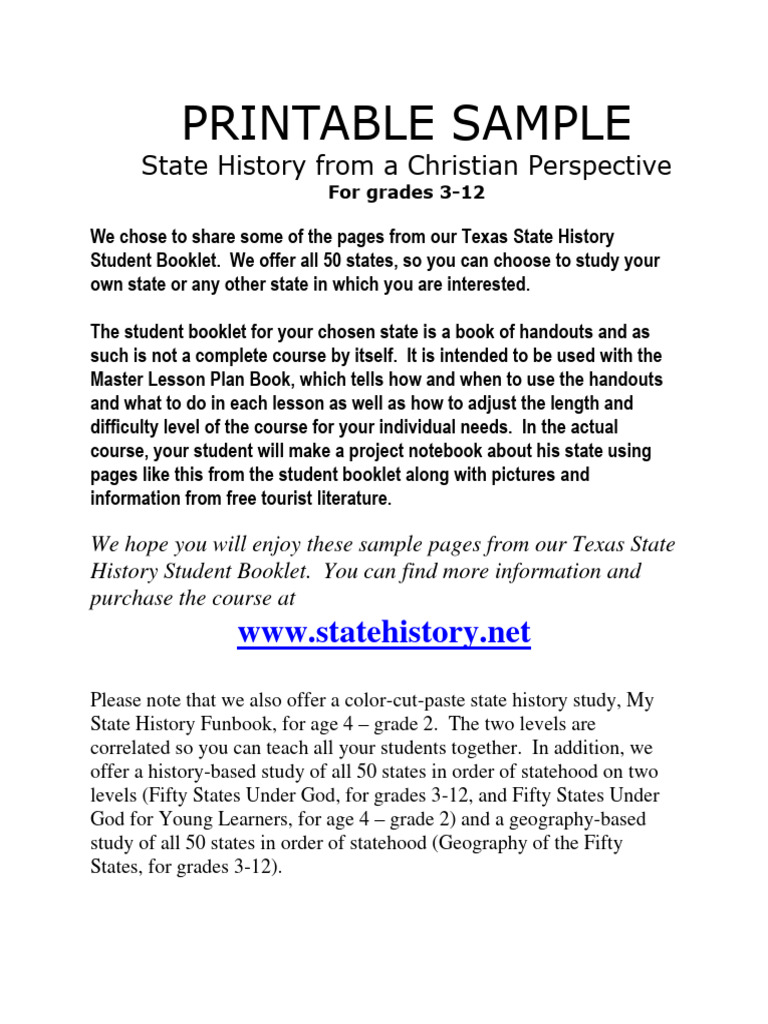 PRINTABLE SAMPLE

State History from a Christian Perspective

For grades 3-12

We chose to share some of the pages from our Texas State History Student Booklet. We offer all 50 states, so you can choose to study your own state or any other state in which you are interested.

The student booklet for your chosen state is a book of handouts and as such is not a complete course by itself. It is intended to be used with the Master Lesson Plan Book, which tells how and when to use the handouts and what to do in each lesson as well as how to adjust the length and difficulty level of the course for your individual needs. In the actual course, your student will make a project notebook about his state using pages like this from the student booklet along with pictures and information from free tourist literature.

We hope you will enjoy these sample pages from our Texas State History Student Booklet. You can find more information and purchase the course at

www.statehistory.net

Please note that we also offer a color-cut-paste state history study, My State History Funbook, for age 4 – grade 2. The two levels are correlated so you can teach all your students together. In addition, we offer a history-based study of all 50 states in order of statehood on two levels (Fifty States Under God, for grades 3-12, and Fifty States Under God for Young Learners, for age 4 – grade 2) and a geography-based study of all 50 states in order of statehood (Geography of the Fifty States, for grades 3-12).